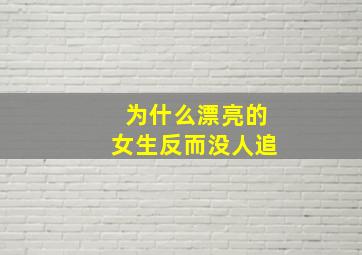 为什么漂亮的
女生反而没人追